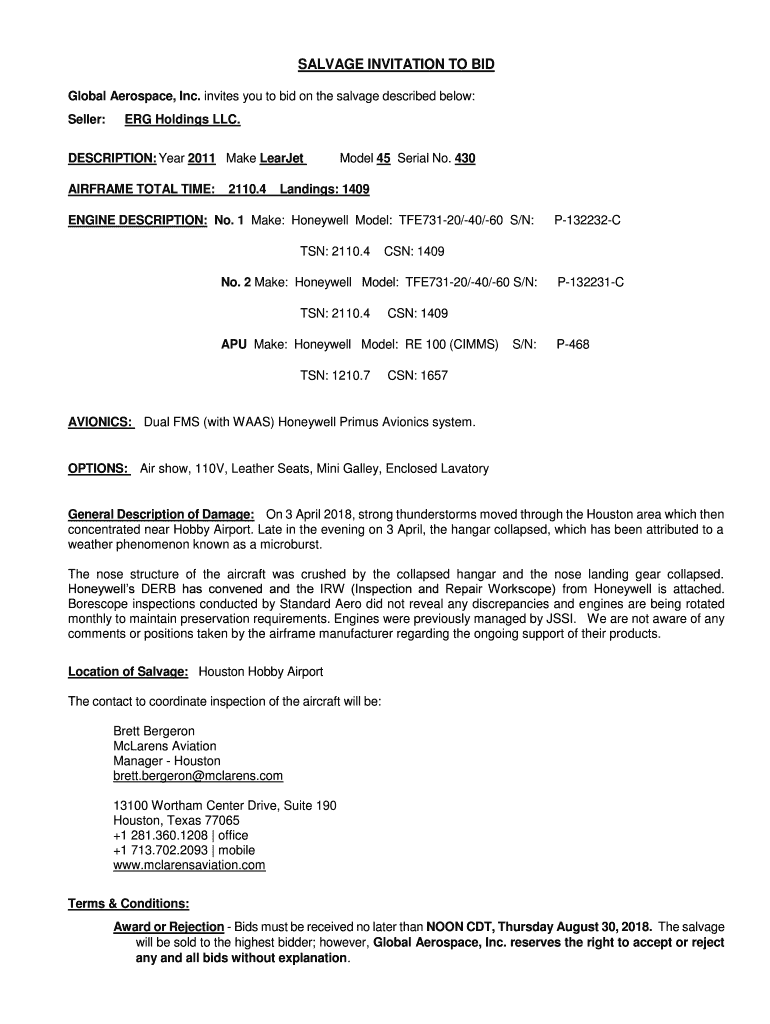 SALVAGE INVITATION TO BID

Global Aerospace, Inc. invites you to bid on the salvage described below:

Seller: ERG Holdings LLC.

DESCRIPTION: Year 2011 Make LearJet Model 45 Serial No. 430

AIRFRAME TOTAL TIME: 2110.4 Landings: 1409

ENGINE DESCRIPTION: No. 1 Make: Honeywell Model: TFE731-20/-40/-60 S/N: P-132232-C

TSN: 2110.4 CSN: 1409

No. 2 Make: Honeywell Model: TFE731-20/-40/-60 S/N: P-132231-C

TSN: 2110.4 CSN: 1409

APU Make: Honeywell Model: RE 100 (CIMMS) S/N: P-468

TSN: 1210.7 CSN: 1657

AVIONICS: Dual FMS (with WAAS) Honeywell Primus Avionics system.

OPTIONS: Air show, 110V, Leather Seats, Mini Galley, Enclosed Lavatory

General Description of Damage: On 3 April 2018, strong thunderstorms moved through the Houston area which then concentrated near Hobby Airport. Late in the evening on 3 April, the hangar collapsed, which has been attributed to a weather phenomenon known as a microburst.

The nose structure of the aircraft was crushed by the collapsed hangar and the nose landing gear collapsed. Honeywell's DERB has convened and the IRW (Inspection and Repair Workscope) from Honeywell is attached. Borescope inspections conducted by Standard Aero did not reveal any discrepancies and engines are being rotated monthly to maintain preservation requirements. Engines were previously managed by JSSI. We are not aware of any comments or positions taken by the airframe manufacturer regarding the ongoing support of their products.

Location of Salvage: Houston Hobby Airport

The contact to coordinate inspection of the aircraft will be:

Brett Bergeron
McLarens Aviation
Manager - Houston
brett.bergeron@mclarens.com

13100 Wortham Center Drive, Suite 190
Houston, Texas 77065
+1 281.360.1208 | office
+1 713.702.2093 | mobile
www.mclarensaviation.com

Terms & Conditions:

Award or Rejection - Bids must be received no later than NOON CDT, Thursday August 30, 2018. The salvage will be sold to the highest bidder; however, Global Aerospace, Inc. reserves the right to accept or reject any and all bids without explanation.